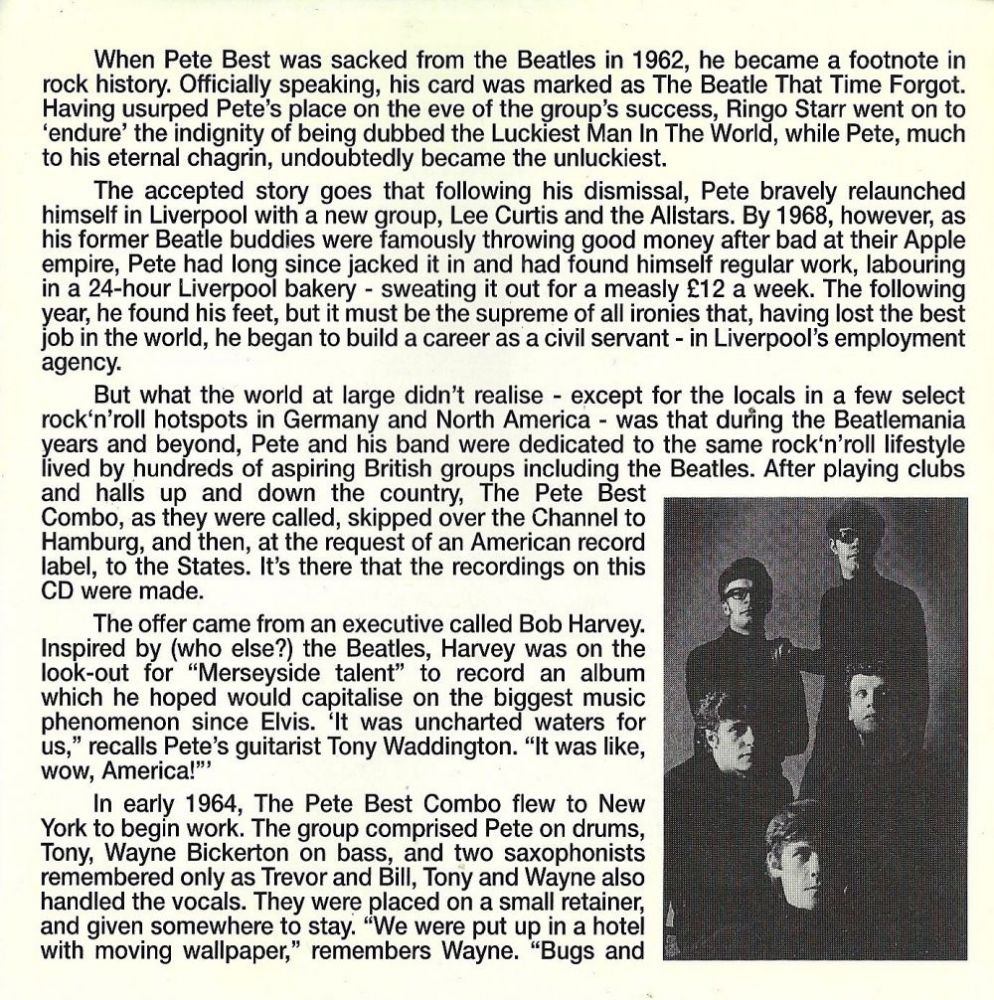 When Pete Best was sacked from the Beatles in 1962, he became a footnote in rock history. Officially speaking, his card was marked as The Beatle That Time Forgot. Having usurped Pete's place on the eve of the group's success, Ringo Starr went on to 'endure' the indignity of being dubbed the Luckiest Man In The World, while Pete, much to his eternal chagrin, undoubtedly became the unluckiest.

The accepted story goes that following his dismissal, Pete bravely relaunched himself in Liverpool with a new group, Lee Curtis and the Allstars. By 1968, however, as his former Beatle buddies were famously throwing good money after bad at their Apple empire, Pete had long since jacked it in and had found himself regular work, labouring in a 24-hour Liverpool bakery - sweating it out for a measly £12 a week. The following year, he found his feet, but it must be the supreme of all ironies that, having lost the best job in the world, he began to build a career as a civil servant - in Liverpool's employment agency.

But what the world at large didn't realise - except for the locals in a few select rock'n'roll hotspots in Germany and North America - was that during the Beatlemania years and beyond, Pete and his band were dedicated to the same rock'n'roll lifestyle lived by hundreds of aspiring British groups including the Beatles. After playing clubs and halls up and down the country, The Pete Best Combo, as they were called, skipped over the Channel to Hamburg, and then, at the request of an American record label, to the States. It's there that the recordings on this CD were made.

The offer came from an executive called Bob Harvey. Inspired by (who else?) the Beatles, Harvey was on the look-out for "Merseyside talent" to record an album which he hoped would capitalise on the biggest music phenomenon since Elvis. 'It was uncharted waters for us," recalls Pete's guitarist Tony Waddington. "It was like, wow, America!"'

In early 1964, The Pete Best Combo flew to New York to begin work. The group comprised Pete on drums, Tony, Wayne Bickerton on bass, and two saxophonists remembered only as Trevor and Bill, Tony and Wayne also handled the vocals. They were placed on a small retainer, and given somewhere to stay. "We were put up in a hotel with moving wallpaper," remembers Wayne. "Bugs and